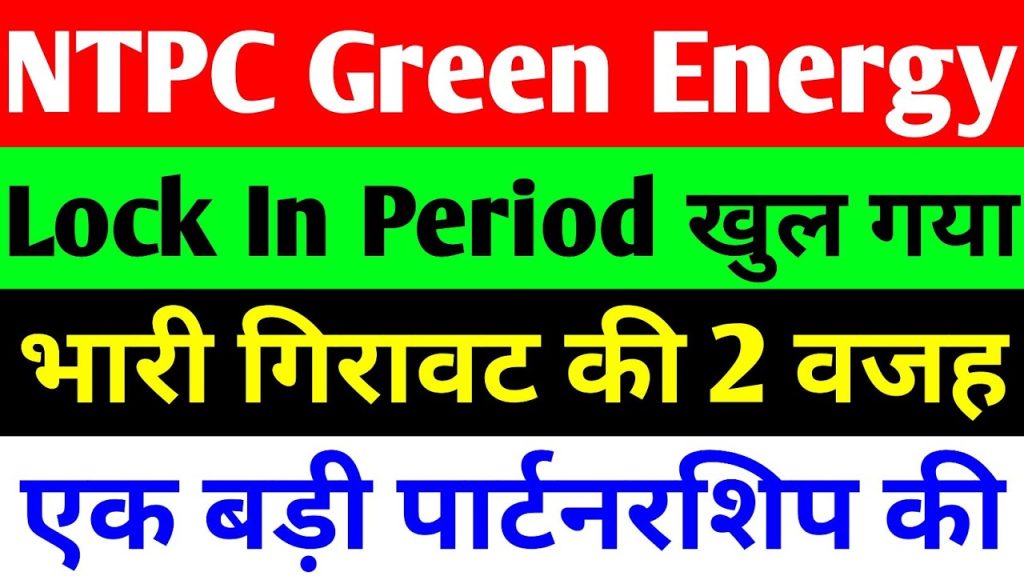 NTPC Green Energy

Lock In Period खुल गया

भारी गिरावट की 2 वजह

एक बड़ी पार्टनरशिप की